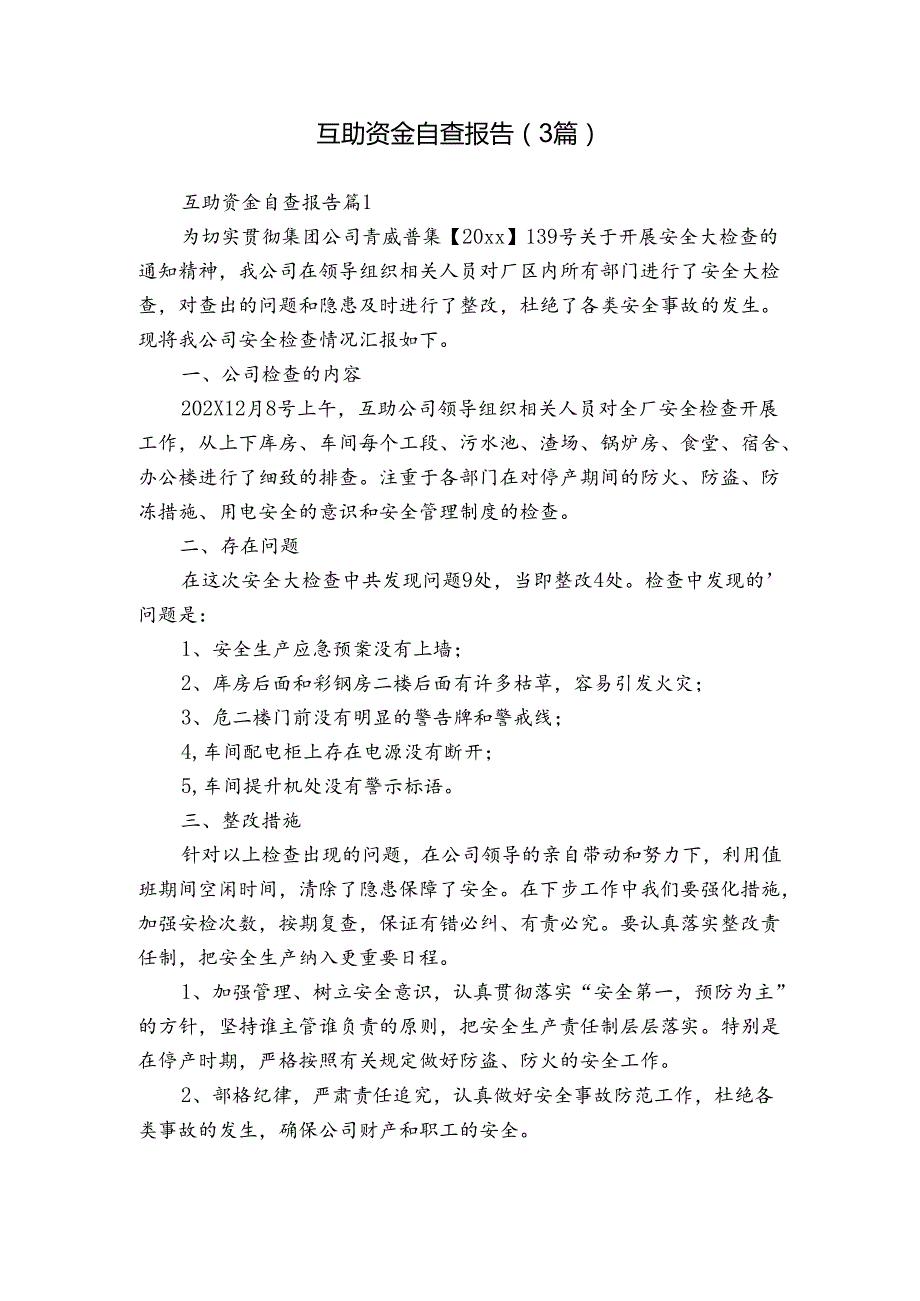 互助资金自查报告（3篇）

互助资金自查报告篇1

为切实贯彻集团公司青威普集【20xx】139号关于开展安全大检查的通知精神，我公司在领导组织相关人员对厂区内所有部门进行了安全大检查，对查出的问题和隐患及时进行了整改，杜绝了各类安全事故的发生。现将我公司安全检查情况汇报如下。

一、公司检查的内容

202X12月8号上午，互助公司领导组织相关人员对全厂安全检查开展工作，从上下库房、车间每个工段、污水池、渣场、锅炉房、食堂、宿舍、办公楼进行了细致的排查。注重于各部门在对停产期间的防火、防盗、防冻措施、用电安全的意识和安全管理制度的检查。

二、存在问题

在这次安全大检查中共发现问题9处，当即整改4处。检查中发现的’问题是：

1、安全生产应急预案没有上墙；

2、库房后面和彩钢房二楼后面有许多枯草，容易引发火灾；

3、危二楼门前没有明显的警告牌和警戒线；

4,车间配电柜上存在电源没有断开；

5,车间提升机处没有警示标语。

三、整改措施

针对以上检查出现的问题，在公司领导的亲自带动和努力下，利用值班期间空闲时间，清除了隐患保障了安全。在下步工作中我们要强化措施，加强安检次数，按期复查，保证有错必纠、有责必究。要认真落实整改责任制，把安全生产纳入更重要日程。

1、加强管理、树立安全意识，认真贯彻落实“安全第一，预防为主”的方针，坚持谁主管谁负责的原则，把安全生产责任制层层落实。特别是在停产时期，严格按照有关规定做好防盗、防火的安全工作。

2、部格纪律，严肃责任追究，认真做好安全事故防范工作，杜绝各类事故的发生，确保公司财产和职工的安全。